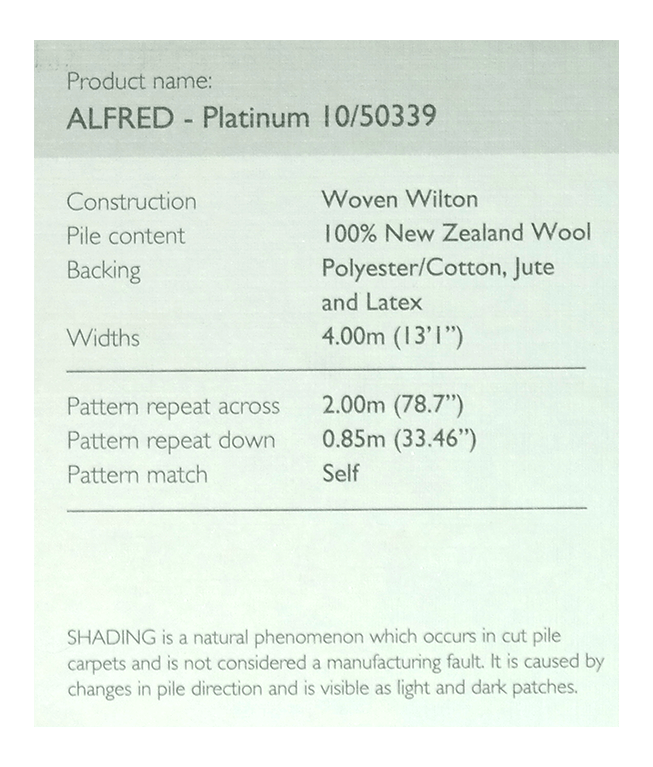 Product name:
ALFRED - Platinum 10/50339

Construction Woven Wilton
Pile content 100% New Zealand Wool
Backing Polyester/Cotton, Jute and Latex
Widths 4.00m (13'1")

Pattern repeat across 2.00m (78.7")
Pattern repeat down 0.85m (33.46")
Pattern match Self

SHADING is a natural phenomenon which occurs in cut pile carpets and is not considered a manufacturing fault. It is caused by changes in pile direction and is visible as light and dark patches.